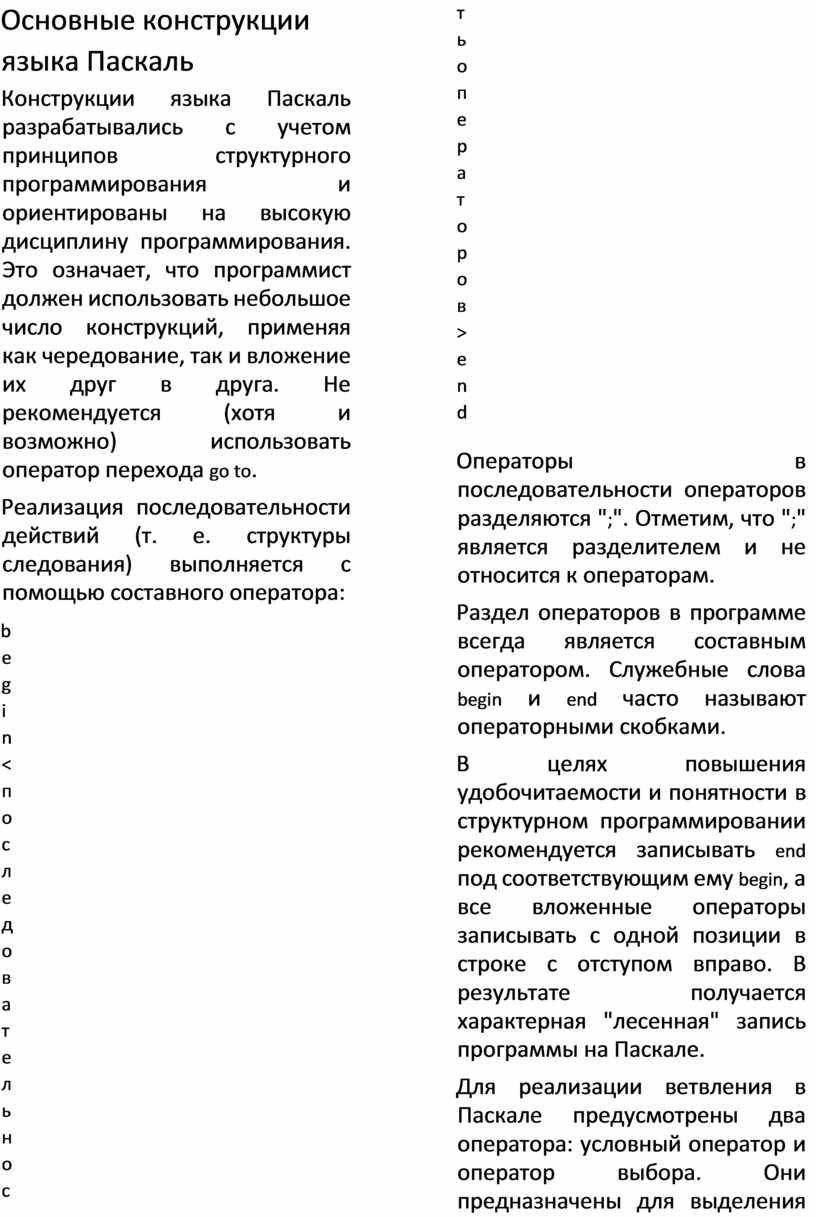 Основные конструкции языка Паскаль

Конструкции языка Паскаль разрабатывались с учетом принципов структурного программирования и ориентированы на высокую дисциплину программирования. Это означает, что программист должен использовать небольшое число конструкций, применяя как чередование, так и вложение их друг в друга. Не рекомендуется (хотя и возможно) использовать оператор перехода go to.

Реализация последовательности действий (т. е. структуры следования) выполняется с помощью составного оператора:

b
e
g
i
n
<
п
о
с
л
е
д
о
в
а
т
е
л
ь
н
о
с
т
ь
о
п
е
р
а
т
о
р
о
в
>
e
n
d

Операторы в последовательности операторов разделяются ";". Отметим, что ";" является разделителем и не относится к операторам.

Раздел операторов в программе всегда является составным оператором. Служебные слова begin и end часто называют операторными скобками.

В целях повышения удобочитаемости и понятности в структурном программировании рекомендуется записывать end под соответствующим ему begin, а все вложенные операторы записывать с одной позиции в строке с отступом вправо. В результате получается характерная "лесенная" запись программы на Паскале.

Для реализации ветвления в Паскале предусмотрены два оператора: условный оператор и оператор выбора. Они предназначены для выделения